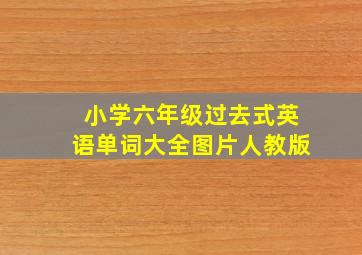 小学六年级过去式英语单词大全图片人教版